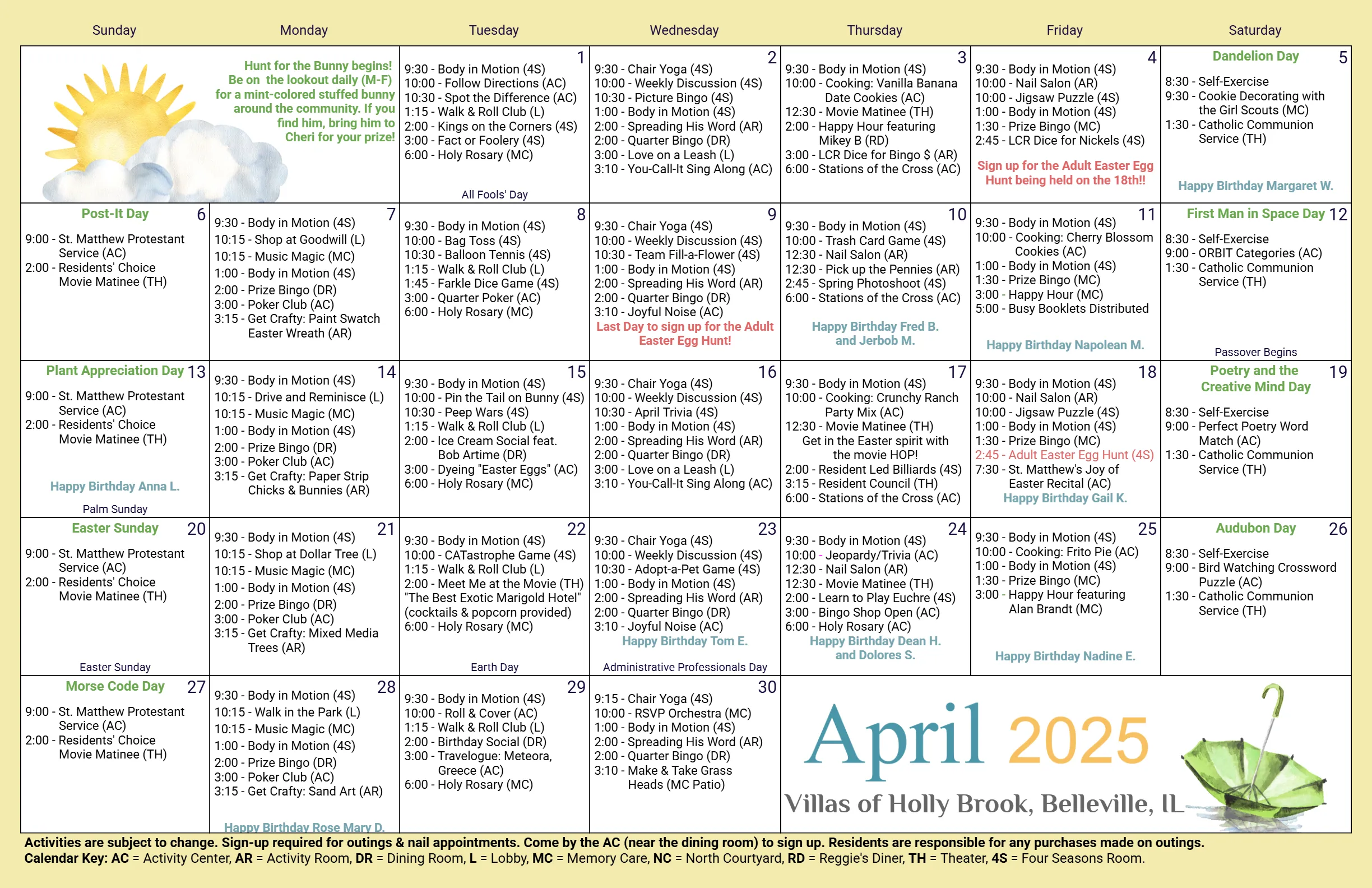 | Sunday | Monday | Tuesday | Wednesday | Thursday | Friday | Saturday |
|---|---|---|---|---|---|---|
| | Hunt for the Bunny begins! Be on the lookout daily (M-F) for a mint-colored stuffed bunny around the community. If you find him, bring him to Cheri for your prize! | 1 9:30 - Body in Motion (4S) 10:00 - Follow Directions (AC) 10:30 - Spot the Difference (AC) 1:15 - Walk & Roll Club (L) 2:00 - Kings on the Corners (4S) 3:00 - Fact or Foolery (4S) 6:00 - Holy Rosary (MC) All Fools' Day | 2 9:30 - Chair Yoga (4S) 10:00 - Weekly Discussion (4S) 10:30 - Picture Bingo (4S) 1:00 - Body in Motion (4S) 2:00 - Spreading His Word (AR) 2:00 - Quarter Bingo (DR) 3:00 - Love on a Leash (L) 3:10 - You-Call-It Sing Along (AC) | 3 9:30 - Body in Motion (4S) 10:00 - Cooking: Vanilla Banana Date Cookies (AC) 12:30 - Movie Matinee (TH) 2:00 - Happy Hour featuring Mikey B (RD) 3:00 - LCR Dice for Bingo $ (AR) 6:00 - Stations of the Cross (AC) | 4 9:30 - Body in Motion (4S) 10:00 - Nail Salon (AR) 10:00 - Jigsaw Puzzle (4S) 1:00 - Body in Motion (4S) 1:30 - Prize Bingo (MC) 2:45 - LCR Dice for Nickels (4S) Sign up for the Adult Easter Egg Hunt being held on the 18th!! | Dandelion Day 5 8:30 - Self-Exercise 9:30 - Cookie Decorating with the Girl Scouts (MC) 1:30 - Catholic Communion Service (TH) Happy Birthday Margaret W. |
| Post-It Day 6 9:00 - St. Matthew Protestant Service (AC) 2:00 - Residents' Choice Movie Matinee (TH) | 7 9:30 - Body in Motion (4S) 10:15 - Shop at Goodwill (L) 10:15 - Music Magic (MC) 1:00 - Body in Motion (4S) 2:00 - Prize Bingo (DR) 3:00 - Poker Club (AC) 3:15 - Get Crafty: Paint Swatch Easter Wreath (AR) | 8 9:30 - Body in Motion (4S) 10:00 - Bag Toss (4S) 10:30 - Balloon Tennis (4S) 1:15 - Walk & Roll Club (L) 1:45 - Farkle Dice Game (4S) 3:00 - Quarter Poker (AC) 6:00 - Holy Rosary (MC) | 9 9:30 - Chair Yoga (4S) 10:00 - Weekly Discussion (4S) 10:30 - Team Fill-a-Flower (4S) 1:00 - Body in Motion (4S) 2:00 - Spreading His Word (AR) 2:00 - Quarter Bingo (DR) 3:10 - Joyful Noise (AC) Last Day to sign up for the Adult Easter Egg Hunt! | 10 9:30 - Body in Motion (4S) 10:00 - Trash Card Game (4S) 12:30 - Nail Salon (AR) 12:30 - Pick up the Pennies (AR) 2:45 - Spring Photoshoot (4S) 6:00 - Stations of the Cross (AC) Happy Birthday Fred B. and Jerbob M. | 11 9:30 - Body in Motion (4S) 10:00 - Cooking: Cherry Blossom Cookies (AC) 1:00 - Body in Motion (4S) 1:30 - Prize Bingo (MC) 3:00 - Happy Hour (MC) 5:00 - Busy Booklets Distributed Happy Birthday Napolean M. | First Man in Space Day 12 8:30 - Self-Exercise 9:00 - ORBIT Categories (AC) 1:30 - Catholic Communion Service (TH) Passover Begins |
| Plant Appreciation Day 13 9:00 - St. Matthew Protestant Service (AC) 2:00 - Residents' Choice Movie Matinee (TH) Happy Birthday Anna L. Palm Sunday | 14 9:30 - Body in Motion (4S) 10:15 - Drive and Reminisce (L) 10:15 - Music Magic (MC) 1:00 - Body in Motion (4S) 2:00 - Prize Bingo (DR) 3:00 - Poker Club (AC) 3:15 - Get Crafty: Paper Strip Chicks & Bunnies (AR) | 15 9:30 - Body in Motion (4S) 10:00 - Pin the Tail on Bunny (4S) 10:30 - Peep Wars (4S) 1:15 - Walk & Roll Club (L) 2:00 - Ice Cream Social feat. Bob Artime (DR) 3:00 - Dyeing "Easter Eggs" (AC) 6:00 - Holy Rosary (MC) | 16 9:30 - Chair Yoga (4S) 10:00 - Weekly Discussion (4S) 10:30 - April Trivia (4S) 1:00 - Body in Motion (4S) 2:00 - Spreading His Word (AR) 2:00 - Quarter Bingo (DR) 3:00 - Love on a Leash (L) 3:10 - You-Call-It Sing Along (AC) | 17 9:30 - Body in Motion (4S) 10:00 - Cooking: Crunchy Ranch Party Mix (AC) 12:30 - Movie Matinee (TH) Get in the Easter spirit with the movie HOP! 2:00 - Resident Led Billiards (4S) 3:15 - Resident Council (TH) 6:00 - Stations of the Cross (AC) | 18 9:30 - Body in Motion (4S) 10:00 - Nail Salon (AR) 10:00 - Jigsaw Puzzle (4S) 1:00 - Body in Motion (4S) 1:30 - Prize Bingo (MC) 2:45 - Adult Easter Egg Hunt (4S) 7:30 - St. Matthew's Joy of Easter Recital (AC) Happy Birthday Gail K. | Poetry and the Creative Mind Day 19 8:30 - Self-Exercise 9:00 - Perfect Poetry Word Match (AC) 1:30 - Catholic Communion Service (TH) |
| Easter Sunday 20 9:00 - St. Matthew Protestant Service (AC) 2:00 - Residents' Choice Movie Matinee (TH) Easter Sunday | 21 9:30 - Body in Motion (4S) 10:15 - Shop at Dollar Tree (L) 10:15 - Music Magic (MC) 1:00 - Body in Motion (4S) 2:00 - Prize Bingo (DR) 3:00 - Poker Club (AC) 3:15 - Get Crafty: Mixed Media Trees (AR) | 22 9:30 - Body in Motion (4S) 10:00 - CATastrophe Game (4S) 1:15 - Walk & Roll Club (L) 2:00 - Meet Me at the Movie (TH) "The Best Exotic Marigold Hotel" (cocktails & popcorn provided) 6:00 - Holy Rosary (MC) Earth Day | 23 9:30 - Chair Yoga (4S) 10:00 - Weekly Discussion (4S) 10:30 - Adopt-a-Pet Game (4S) 1:00 - Body in Motion (4S) 2:00 - Spreading His Word (AR) 2:00 - Quarter Bingo (DR) 3:10 - Joyful Noise (AC) Happy Birthday Tom E. Administrative Professionals Day | 24 9:30 - Body in Motion (4S) 10:00 - Jeopardy/Trivia (AC) 12:30 - Nail Salon (AR) 12:30 - Movie Matinee (TH) 2:00 - Learn to Play Euchre (4S) 3:00 - Bingo Shop Open (AC) 6:00 - Holy Rosary (AC) Happy Birthday Dean H. and Dolores S. | 25 9:30 - Body in Motion (4S) 10:00 - Cooking: Frito Pie (AC) 1:00 - Body in Motion (4S) 1:30 - Prize Bingo (MC) 3:00 - Happy Hour featuring Alan Brandt (MC) Happy Birthday Nadine E. | Audubon Day 26 8:30 - Self-Exercise 9:00 - Bird Watching Crossword Puzzle (AC) 1:30 - Catholic Communion Service (TH) |
| Morse Code Day 27 9:00 - St. Matthew Protestant Service (AC) 2:00 - Residents' Choice Movie Matinee (TH) | 28 9:30 - Body in Motion (4S) 10:15 - Walk in the Park (L) 10:15 - Music Magic (MC) 1:00 - Body in Motion (4S) 2:00 - Prize Bingo (DR) 3:00 - Poker Club (AC) 3:15 - Get Crafty: Sand Art (AR) Happy Birthday Rose Mary D. | 29 9:30 - Body in Motion (4S) 10:00 - Roll & Cover (AC) 1:15 - Walk & Roll Club (L) 2:00 - Birthday Social (DR) 3:00 - Travelogue: Meteora, Greece (AC) 6:00 - Holy Rosary (MC) | 30 9:15 - Chair Yoga (4S) 10:00 - RSVP Orchestra (MC) 1:00 - Body in Motion (4S) 2:00 - Spreading His Word (AR) 2:00 - Quarter Bingo (DR) 3:10 - Make & Take Grass Heads (MC Patio) | April 2025 Villas of Holly Brook, Belleville, IL | | |

Activities are subject to change. Sign-up required for outings & nail appointments. Come by the AC (near the dining room) to sign up. Residents are responsible for any purchases made on outings.
Calendar Key: AC = Activity Center, AR = Activity Room, DR = Dining Room, L = Lobby, MC = Memory Care, NC = North Courtyard, RD = Reggie's Diner, TH = Theater, 4S = Four Seasons Room.